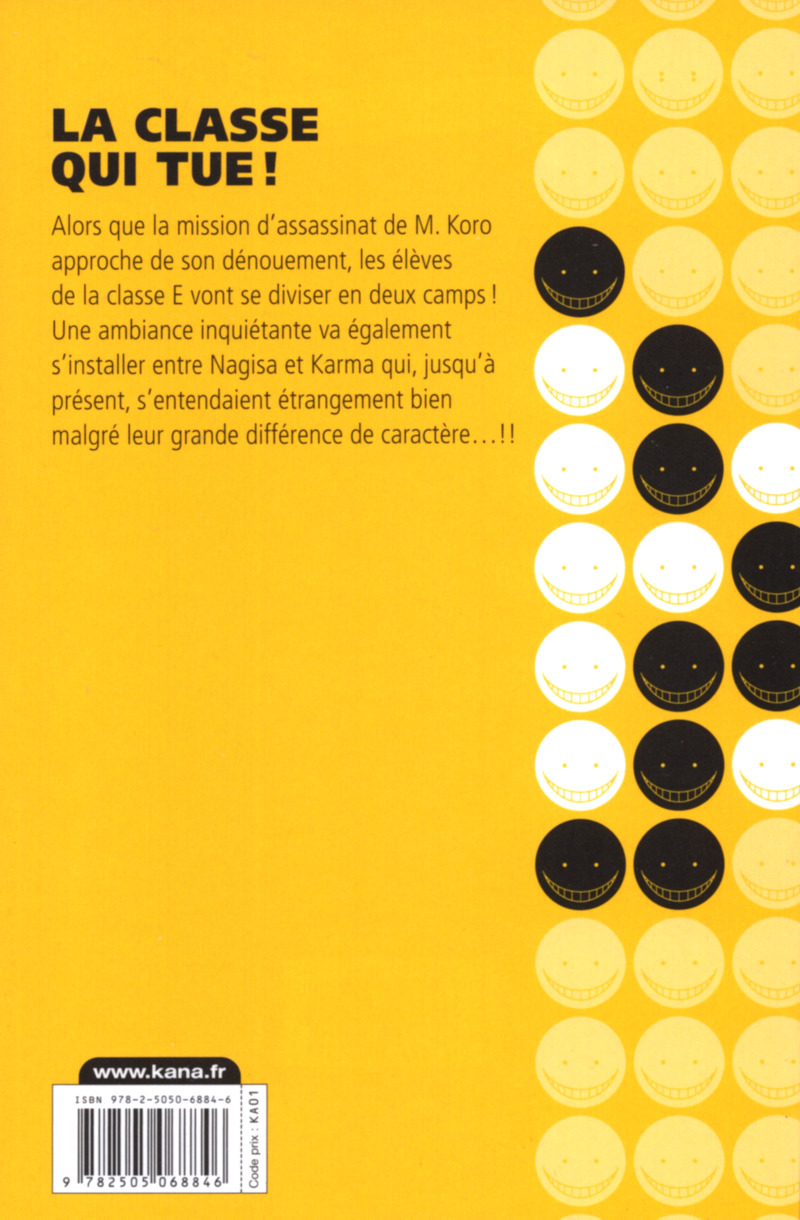 LA CLASSE QUI TUE !

Alors que la mission d'assassinat de M. Koro approche de son dénouement, les élèves de la classe E vont se diviser en deux camps ! Une ambiance inquiétante va également s'installer entre Nagisa et Karma qui, jusqu'à présent, s'entendaient étrangement bien malgré leur grande différence de caractère…!!

www.kana.fr

ISBN 978-2-5050-6884-6

9 782505 068846

Code prix : KA01